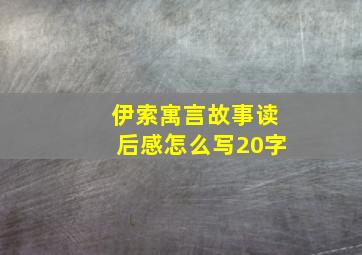 伊索寓言故事读后感怎么写20字